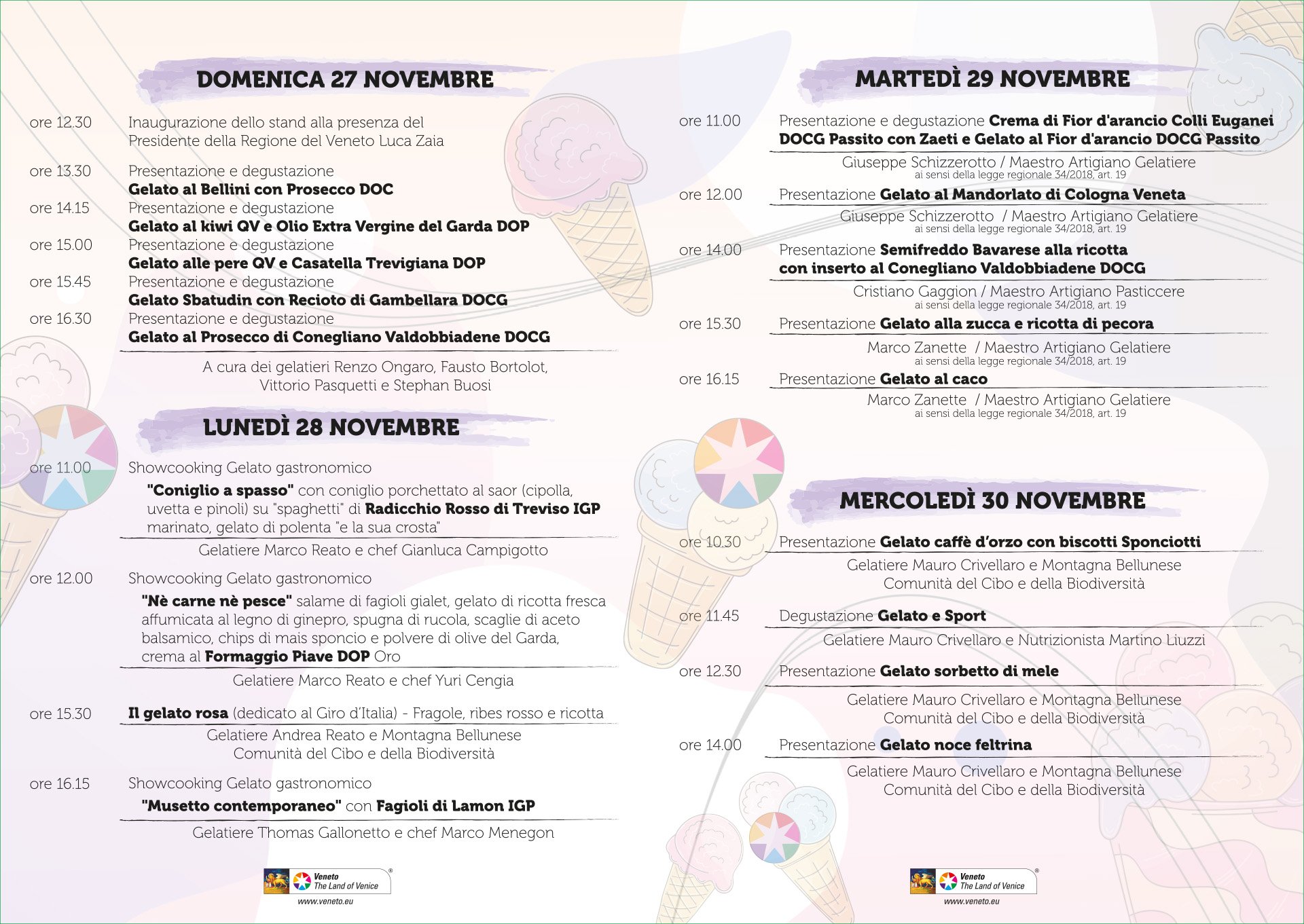 DOMENICA 27 NOVEMBRE

ore 12.30 Inaugurazione dello stand alla presenza del Presidente della Regione del Veneto Luca Zaia

ore 13.30 Presentazione e degustazione
Gelato al Bellini con Prosecco DOC

ore 14.15 Presentazione e degustazione
Gelato al kiwi QV e Olio Extra Vergine del Garda DOP

ore 15.00 Presentazione e degustazione
Gelato alle pere QV e Casatella Trevigiana DOP

ore 15.45 Presentazione e degustazione
Gelato Sbatudin con Recioto di Gambellara DOCG

ore 16.30 Presentazione e degustazione
Gelato al Prosecco di Conegliano Valdobbiadene DOCG

A cura dei gelatieri Renzo Ongaro, Fausto Bortolot, Vittorio Pasquetti e Stephan Buosi

LUNEDÌ 28 NOVEMBRE

ore 11.00 Showcooking Gelato gastronomico
"Coniglio a spasso" con coniglio porchettato al saor (cipolla, uvetta e pinoli) su "spaghetti" di Radicchio Rosso di Treviso IGP marinato, gelato di polenta "e la sua crosta"

Gelatiere Marco Reato e chef Gianluca Campigotto

ore 12.00 Showcooking Gelato gastronomico
"Nè carne nè pesce" salame di fagioli gialet, gelato di ricotta fresca affumicata al legno di ginepro, spugna di rucola, scaglie di aceto balsamico, chips di mais sponcio e polvere di olive del Garda, crema al Formaggio Piave DOP Oro

Gelatiere Marco Reato e chef Yuri Cengia

ore 15.30 Il gelato rosa (dedicato al Giro d'Italia) - Fragole, ribes rosso e ricotta

Gelatiere Andrea Reato e Montagna Bellunese
Comunità del Cibo e della Biodiversità

ore 16.15 Showcooking Gelato gastronomico
"Musetto contemporaneo" con Fagioli di Lamon IGP

Gelatiere Thomas Gallonetto e chef Marco Menegon

Veneto The Land of Venice
www.veneto.eu

MARTEDÌ 29 NOVEMBRE

ore 11.00 Presentazione e degustazione Crema di Fior d'arancio Colli Euganei DOCG Passito con Zaeti e Gelato al Fior d'arancio DOCG Passito

Giuseppe Schizzerotto / Maestro Artigiano Gelatiere
ai sensi della legge regionale 34/2018, art. 19

ore 12.00 Presentazione Gelato al Mandorlato di Cologna Veneta

Giuseppe Schizzerotto / Maestro Artigiano Gelatiere
ai sensi della legge regionale 34/2018, art. 19

ore 14.00 Presentazione Semifreddo Bavarese alla ricotta con inserto al Conegliano Valdobbiadene DOCG

Cristiano Gaggion / Maestro Artigiano Pasticcere
ai sensi della legge regionale 34/2018, art. 19

ore 15.30 Presentazione Gelato alla zucca e ricotta di pecora

Marco Zanette / Maestro Artigiano Gelatiere
ai sensi della legge regionale 34/2018, art. 19

ore 16.15 Presentazione Gelato al caco

Marco Zanette / Maestro Artigiano Gelatiere
ai sensi della legge regionale 34/2018, art. 19

MERCOLEDÌ 30 NOVEMBRE

ore 10.30 Presentazione Gelato caffè d'orzo con biscotti Sponciotti

Gelatiere Mauro Crivellaro e Montagna Bellunese
Comunità del Cibo e della Biodiversità

ore 11.45 Degustazione Gelato e Sport

Gelatiere Mauro Crivellaro e Nutrizionista Martino Liuzzi

ore 12.30 Presentazione Gelato sorbetto di mele

Gelatiere Mauro Crivellaro e Montagna Bellunese
Comunità del Cibo e della Biodiversità

ore 14.00 Presentazione Gelato noce feltrina

Gelatiere Mauro Crivellaro e Montagna Bellunese
Comunità del Cibo e della Biodiversità

Veneto The Land of Venice
www.veneto.eu